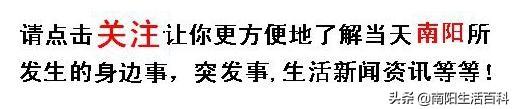 请点击关注让你更方便地了解当天南阳所发生的身边事，突发事，生活新闻资讯等等！

头条 @南阳生活百科